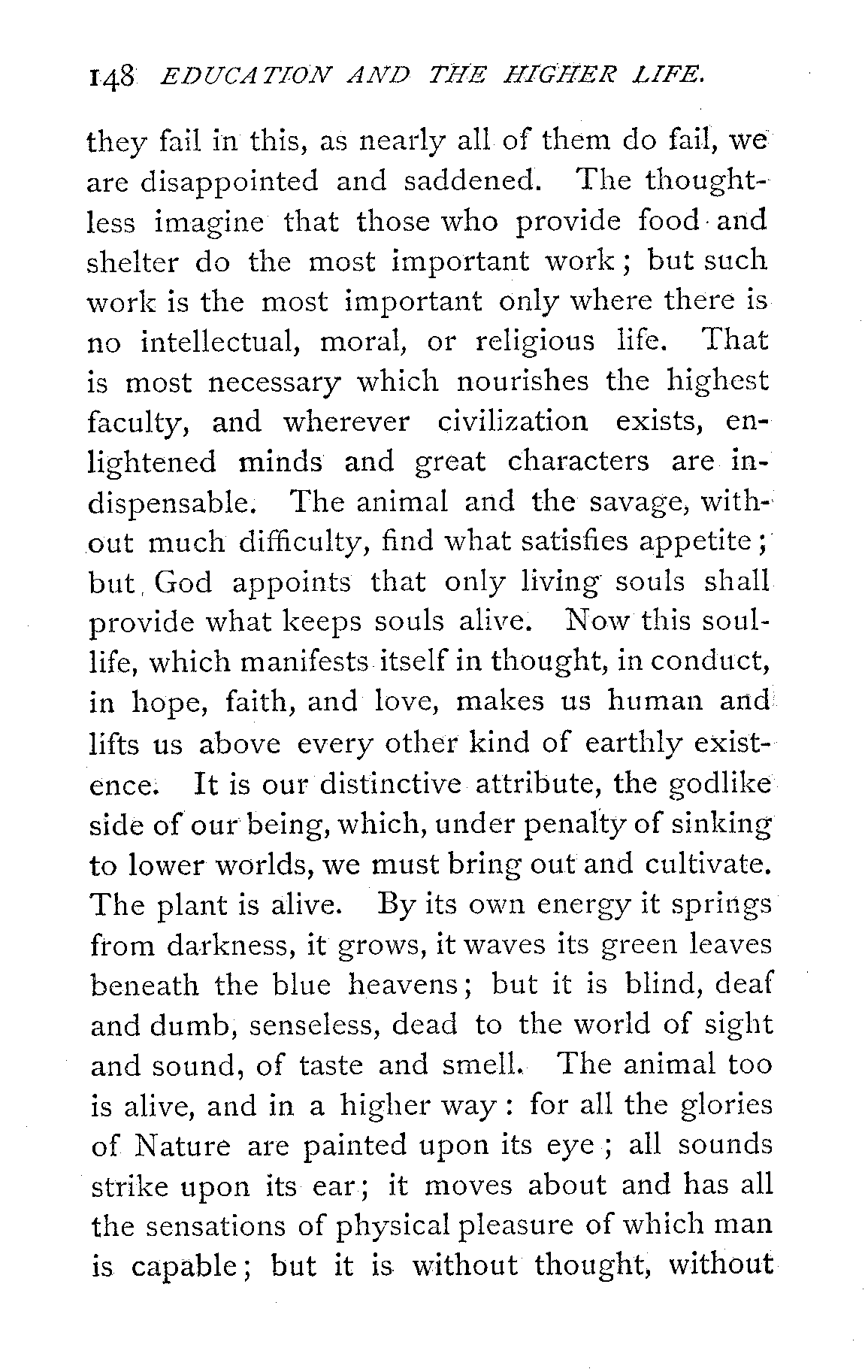 148 EDUCATION AND THE HIGHER LIFE.

they fail in this, as nearly all of them do fail, we are disappointed and saddened. The thoughtless imagine that those who provide food and shelter do the most important work; but such work is the most important only where there is no intellectual, moral, or religious life. That is most necessary which nourishes the highest faculty, and wherever civilization exists, enlightened minds and great characters are indispensable. The animal and the savage, without much difficulty, find what satisfies appetite; but God appoints that only living souls shall provide what keeps souls alive. Now this soul-life, which manifests itself in thought, in conduct, in hope, faith, and love, makes us human and lifts us above every other kind of earthly existence. It is our distinctive attribute, the godlike side of our being, which, under penalty of sinking to lower worlds, we must bring out and cultivate. The plant is alive. By its own energy it springs from darkness, it grows, it waves its green leaves beneath the blue heavens; but it is blind, deaf and dumb, senseless, dead to the world of sight and sound, of taste and smell. The animal too is alive, and in a higher way: for all the glories of Nature are painted upon its eye; all sounds strike upon its ear; it moves about and has all the sensations of physical pleasure of which man is capable; but it is without thought, without